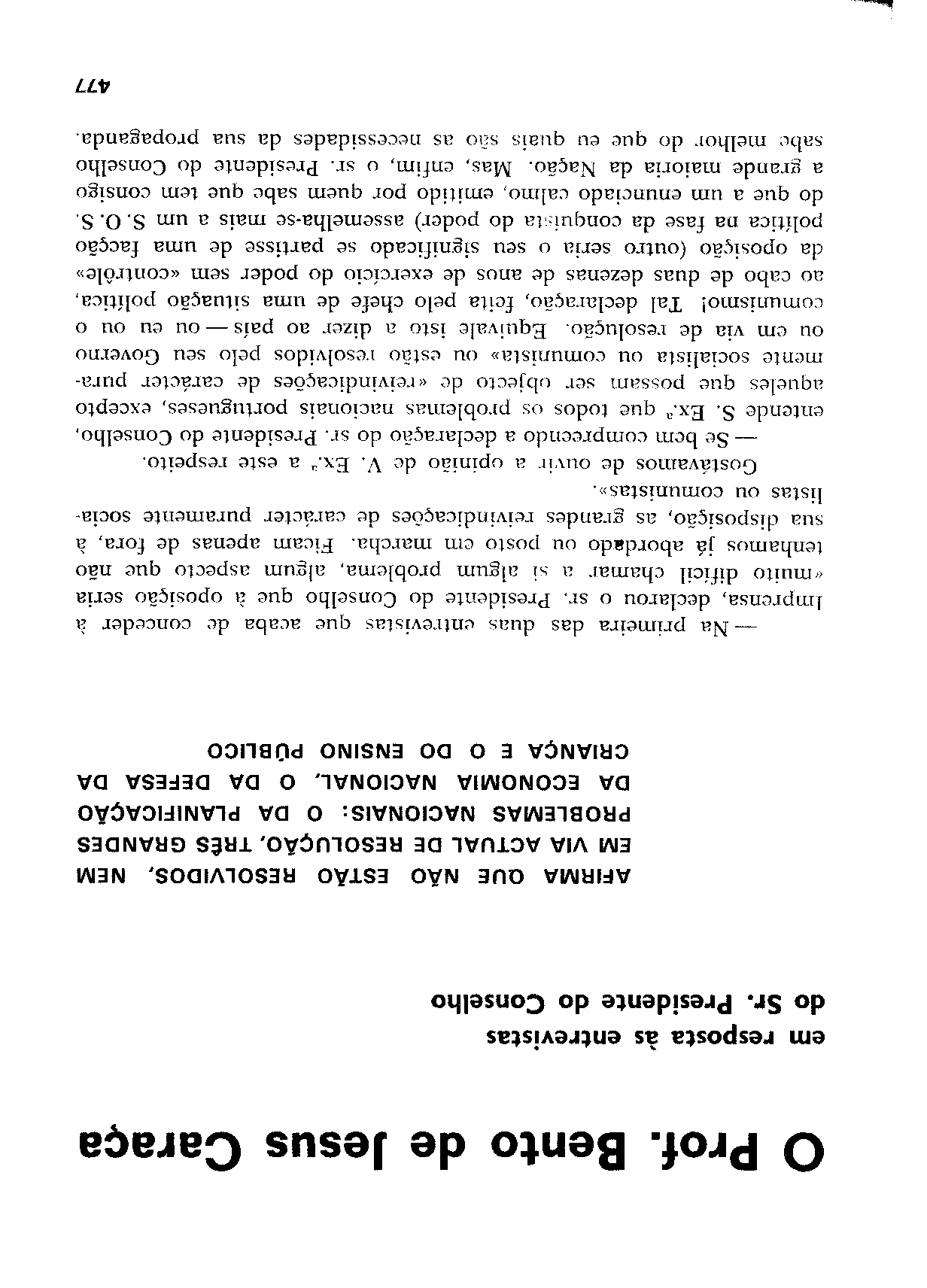 O Prof. Bento de Jesus Caraça

em resposta às entrevistas do Sr. Presidente do Conselho

AFIRMA QUE NÃO ESTÃO RESOLVIDOS, NEM EM VIA ACTUAL DE RESOLUÇÃO, TRÊS GRANDES PROBLEMAS NACIONAIS: O DA PLANIFICAÇÃO DA ECONOMIA NACIONAL, O DA DEFESA DA CRIANÇA E O DO ENSINO PÚBLICO

— Na primeira das duas entrevistas que acaba de conceder à Imprensa, declarou o sr. Presidente do Conselho que à oposição seria «muito difícil chamar a si algum problema, algum aspecto que não tenhamos já abordado ou posto em marcha. Ficam apenas de fora, à sua disposição, as grandes reivindicações de carácter puramente socialistas ou comunistas».

Gostávamos de ouvir a opinião de V. Ex.ª a este respeito.

— Se bem compreendo a declaração do sr. Presidente do Conselho, entende S. Ex.ª que todos os problemas nacionais portugueses, excepto aqueles que possam ser objecto de «reivindicações de carácter puramente socialista ou comunista» ou estão resolvidos pelo seu Governo ou em via de resolução. Equivale isto a dizer ao país — ou eu ou o comunismo! Tal declaração, feita pelo chefe de uma situação política, ao cabo de duas dezenas de anos de exercício do poder sem «contrôle» da oposição (outro seria o seu significado se partisse de uma facção política na fase da conquista do poder) assemelha-se mais a um S. O. S. do que a um enunciado calmo, emitido por quem sabe que tem consigo a grande maioria da Nação. Mas, enfim, o sr. Presidente do Conselho sabe melhor do que eu quais são as necessidades da sua propaganda.

477